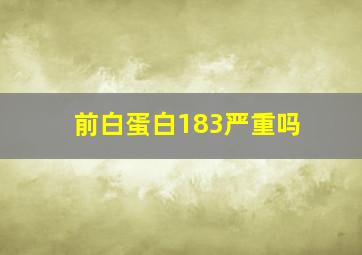 前白蛋白183严重吗